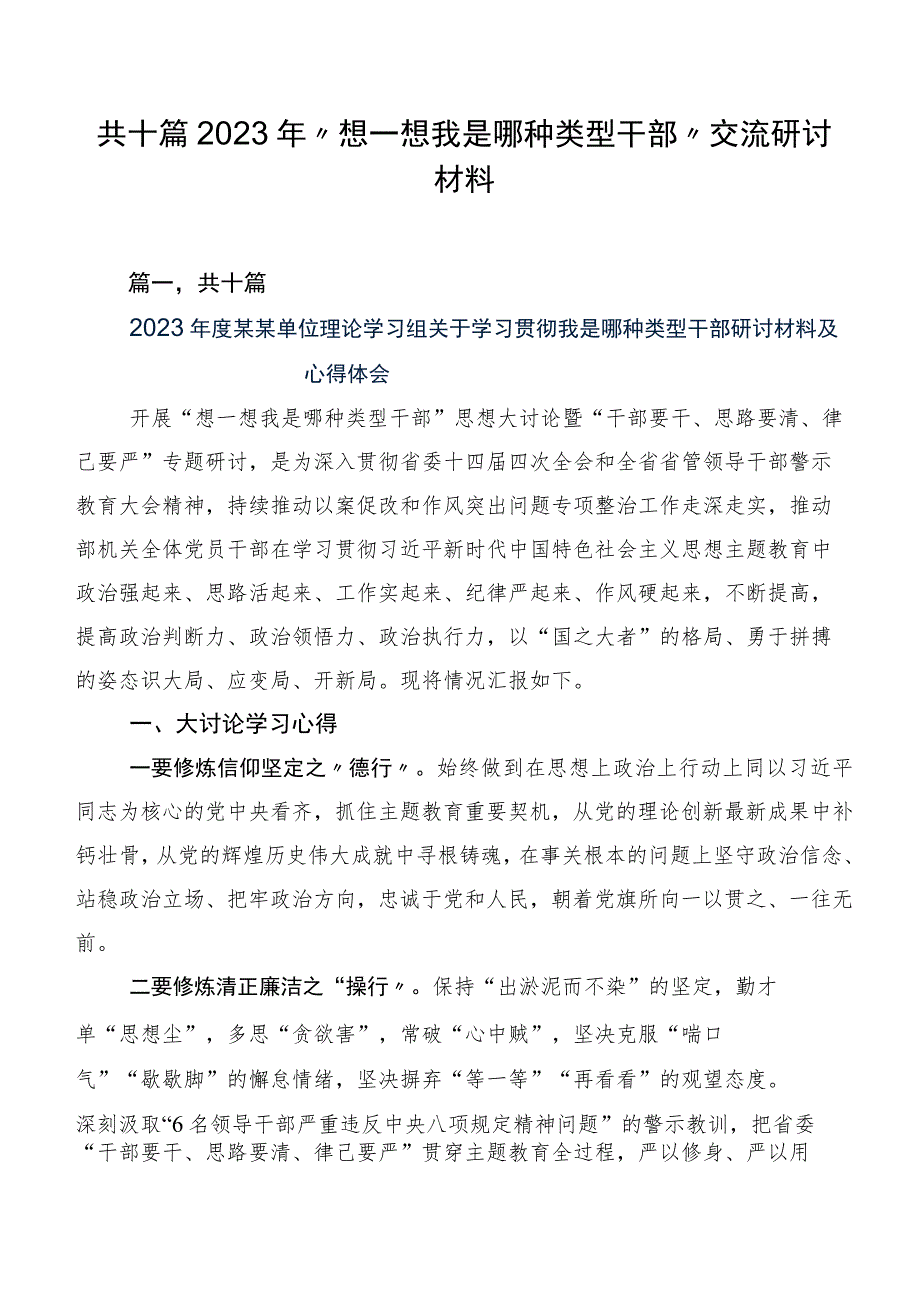 共十篇2023年〃想一想我是哪种类型干部〃交流研讨材料

篇一，共十篇

2023年度某某单位理论学习组关于学习贯彻我是哪种类型干部研讨材料及心得体会

开展“想一想我是哪种类型干部”思想大讨论暨“干部要干、思路要清、律己要严”专题研讨，是为深入贯彻省委十四届四次全会和全省省管领导干部警示教育大会精神，持续推动以案促改和作风突出问题专项整治工作走深走实，推动部机关全体党员干部在学习贯彻习近平新时代中国特色社会主义思想主题教育中政治强起来、思路活起来、工作实起来、纪律严起来、作风硬起来，不断提高，提高政治判断力、政治领悟力、政治执行力，以“国之大者”的格局、勇于拼搏的姿态识大局、应变局、开新局。现将情况汇报如下。

一、大讨论学习心得

一要修炼信仰坚定之〃德行〃。始终做到在思想上政治上行动上同以习近平同志为核心的党中央看齐，抓住主题教育重要契机，从党的理论创新最新成果中补钙壮骨，从党的辉煌历史伟大成就中寻根铸魂，在事关根本的问题上坚守政治信念、站稳政治立场、把牢政治方向，忠诚于党和人民，朝着党旗所向一以贯之、一往无前。

二要修炼清正廉洁之“操行〃。保持“出淤泥而不染”的坚定，勤才单“思想尘”，多思“贪欲害”，常破“心中贼”，坚决克服“喘口气”“歇歇脚”的懈怠情绪，坚决摒弃“等一等”“再看看”的观望态度。深刻汲取“6名领导干部严重违反中央八项规定精神问题”的警示教训，把省委“干部要干、思路要清、律己要严”贯穿主题教育全过程，严以修身、严以用